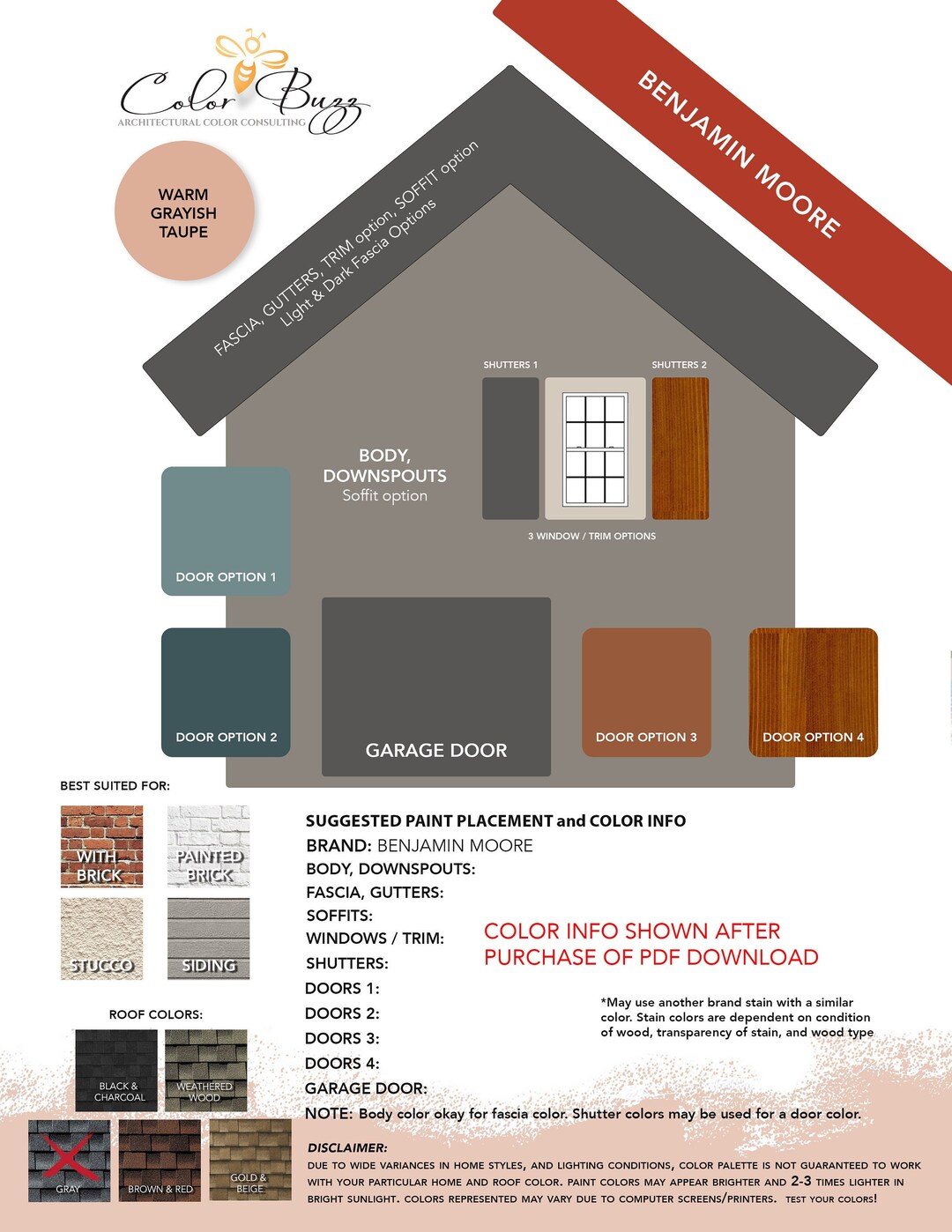 Color Buzz
ARCHITECTURAL COLOR CONSULTING

BENJAMIN MOORE

WARM GRAYISH TAUPE

FASCIA, GUTTERS, TRIM option, SOFFIT option
Light & Dark Fascia Options

SHUTTERS 1
SHUTTERS 2

BODY, DOWNSPOUTS
Soffit option

3 WINDOW / TRIM OPTIONS

DOOR OPTION 1
DOOR OPTION 2
GARAGE DOOR
DOOR OPTION 3
DOOR OPTION 4

BEST SUITED FOR:
WITH BRICK
PAINTED BRICK
STUCCO
SIDING

ROOF COLORS:
BLACK & CHARCOAL
WEATHERED WOOD
GRAY
BROWN & RED
GOLD & BEIGE

SUGGESTED PAINT PLACEMENT and COLOR INFO
BRAND: BENJAMIN MOORE
BODY, DOWNSPOUTS:
FASCIA, GUTTERS:
SOFFITS:
WINDOWS / TRIM:
SHUTTERS:
DOORS 1:
DOORS 2:
DOORS 3:
DOORS 4:
GARAGE DOOR:

COLOR INFO SHOWN AFTER PURCHASE OF PDF DOWNLOAD

*May use another brand stain with a similar color. Stain colors are dependent on condition of wood, transparency of stain, and wood type

NOTE: Body color okay for fascia color. Shutter colors may be used for a door color.

DISCLAIMER:
DUE TO WIDE VARIANCES IN HOME STYLES, AND LIGHTING CONDITIONS, COLOR PALETTE IS NOT GUARANTEED TO WORK WITH YOUR PARTICULAR HOME AND ROOF COLOR. PAINT COLORS MAY APPEAR BRIGHTER AND 2-3 TIMES LIGHTER IN BRIGHT SUNLIGHT. COLORS REPRESENTED MAY VARY DUE TO COMPUTER SCREENS/PRINTERS. TEST YOUR COLORS!